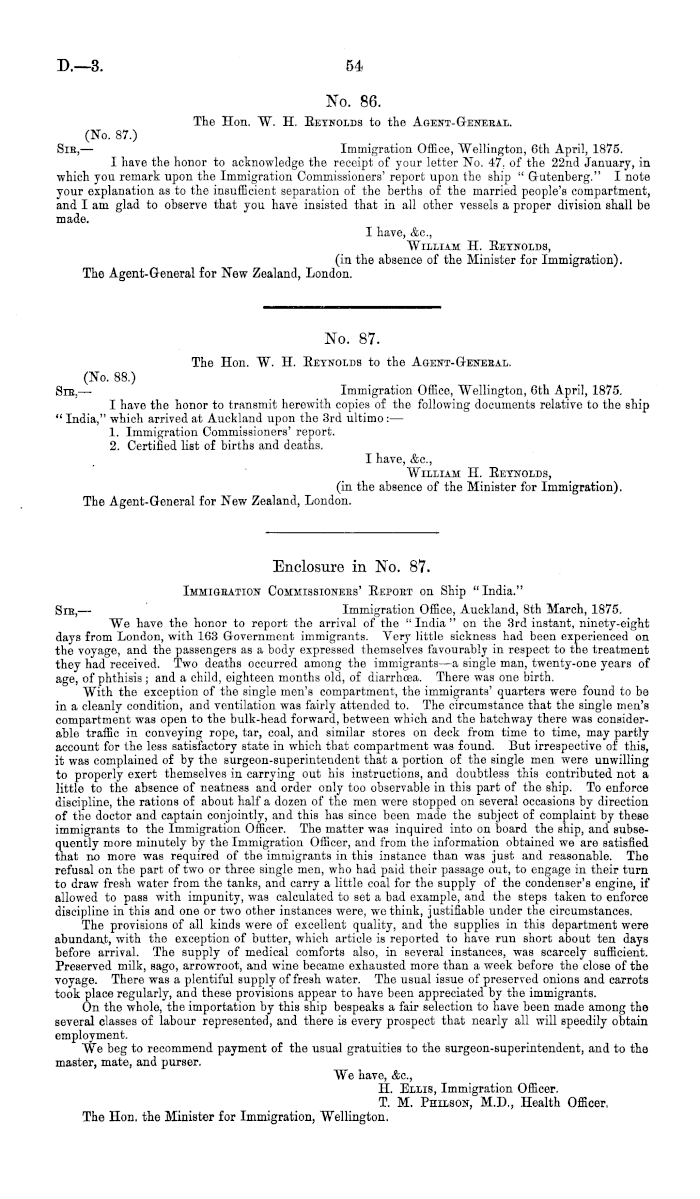 D.—3.

54

No. 86.

The Hon. W. H. Reynolds to the Agent-General.

(No. 87.)

Sir,—

Immigration Office, Wellington, 6th April, 1875.

I have the honor to acknowledge the receipt of your letter No. 47, of the 22nd January, in which you remark upon the Immigration Commissioners' report upon the ship "Gutenberg." I note your explanation as to the insufficient separation of the berths of the married people's compartment, and I am glad to observe that you have insisted that in all other vessels a proper division shall be made.

I have, &c.,
William H. Reynolds,
(in the absence of the Minister for Immigration).

The Agent-General for New Zealand, London.

No. 87.

The Hon. W. H. Reynolds to the Agent-General.

(No. 88.)

Sir,—

Immigration Office, Wellington, 6th April, 1875.

I have the honor to transmit herewith copies of the following documents relative to the ship "India," which arrived at Auckland upon the 3rd ultimo:—

1. Immigration Commissioners' report.
2. Certified list of births and deaths.

I have, &c.,
William H. Reynolds,
(in the absence of the Minister for Immigration).

The Agent-General for New Zealand, London.

Enclosure in No. 87.

Immigration Commissioners' Report on Ship "India."

Sir,—

Immigration Office, Auckland, 8th March, 1875.

We have the honor to report the arrival of the "India" on the 3rd instant, ninety-eight days from London, with 163 Government immigrants. Very little sickness had been experienced on the voyage, and the passengers as a body expressed themselves favourably in respect to the treatment they had received. Two deaths occurred among the immigrants—a single man, twenty-one years of age, of phthisis; and a child, eighteen months old, of diarrhœa. There was one birth.

With the exception of the single men's compartment, the immigrants' quarters were found to be in a cleanly condition, and ventilation was fairly attended to. The circumstance that the single men's compartment was open to the bulk-head forward, between which and the hatchway there was considerable traffic in conveying rope, tar, coal, and similar stores on deck from time to time, may partly account for the less satisfactory state in which that compartment was found. But irrespective of this, it was complained of by the surgeon-superintendent that a portion of the single men were unwilling to properly exert themselves in carrying out his instructions, and doubtless this contributed not a little to the absence of neatness and order only too observable in this part of the ship. To enforce discipline, the rations of about half a dozen of the men were stopped on several occasions by direction of the doctor and captain conjointly, and this has since been made the subject of complaint by these immigrants to the Immigration Officer. The matter was inquired into on board the ship, and subsequently more minutely by the Immigration Officer, and from the information obtained we are satisfied that no more was required of the immigrants in this instance than was just and reasonable. The refusal on the part of two or three single men, who had paid their passage out, to engage in their turn to draw fresh water from the tanks, and carry a little coal for the supply of the condenser's engine, if allowed to pass with impunity, was calculated to set a bad example, and the steps taken to enforce discipline in this and one or two other instances were, we think, justifiable under the circumstances.

The provisions of all kinds were of excellent quality, and the supplies in this department were abundant, with the exception of butter, which article is reported to have run short about ten days before arrival. The supply of medical comforts also, in several instances, was scarcely sufficient. Preserved milk, sago, arrowroot, and wine became exhausted more than a week before the close of the voyage. There was a plentiful supply of fresh water. The usual issue of preserved onions and carrots took place regularly, and these provisions appear to have been appreciated by the immigrants.

On the whole, the importation by this ship bespeaks a fair selection to have been made among the several classes of labour represented, and there is every prospect that nearly all will speedily obtain employment.

We beg to recommend payment of the usual gratuities to the surgeon-superintendent, and to the master, mate, and purser.

We have, &c.,
H. Ellis, Immigration Officer.
T. M. Philson, M.D., Health Officer.

The Hon. the Minister for Immigration, Wellington.